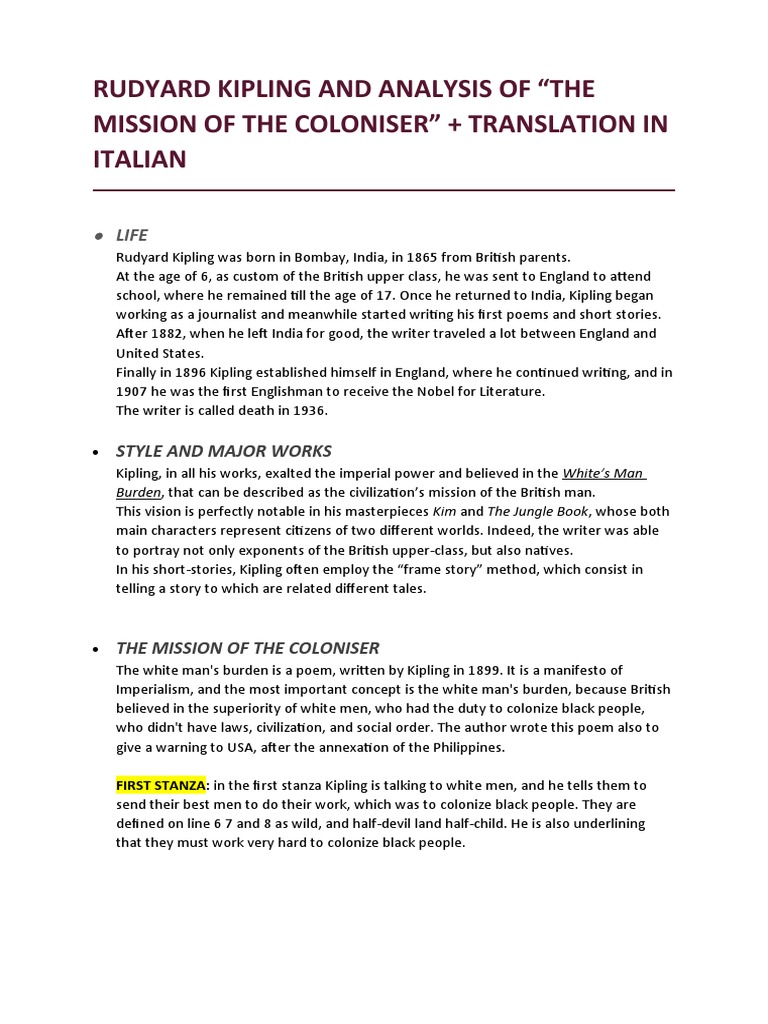 RUDYARD KIPLING AND ANALYSIS OF “THE MISSION OF THE COLONISER” + TRANSLATION IN ITALIAN

• LIFE
Rudyard Kipling was born in Bombay, India, in 1865 from British parents.
At the age of 6, as custom of the British upper class, he was sent to England to attend school, where he remained till the age of 17. Once he returned to India, Kipling began working as a journalist and meanwhile started writing his first poems and short stories.
After 1882, when he left India for good, the writer traveled a lot between England and United States.
Finally in 1896 Kipling established himself in England, where he continued writing, and in 1907 he was the first Englishman to receive the Nobel for Literature.
The writer is called death in 1936.

• STYLE AND MAJOR WORKS
Kipling, in all his works, exalted the imperial power and believed in the White’s Man Burden, that can be described as the civilization’s mission of the British man.
This vision is perfectly notable in his masterpieces Kim and The Jungle Book, whose both main characters represent citizens of two different worlds. Indeed, the writer was able to portray not only exponents of the British upper-class, but also natives.
In his short-stories, Kipling often employ the “frame story” method, which consist in telling a story to which are related different tales.

• THE MISSION OF THE COLONISER
The white man's burden is a poem, written by Kipling in 1899. It is a manifesto of Imperialism, and the most important concept is the white man's burden, because British believed in the superiority of white men, who had the duty to colonize black people, who didn't have laws, civilization, and social order. The author wrote this poem also to give a warning to USA, after the annexation of the Philippines.

FIRST STANZA: in the first stanza Kipling is talking to white men, and he tells them to send their best men to do their work, which was to colonize black people. They are defined on line 6 7 and 8 as wild, and half-devil land half-child. He is also underlining that they must work very hard to colonize black people.